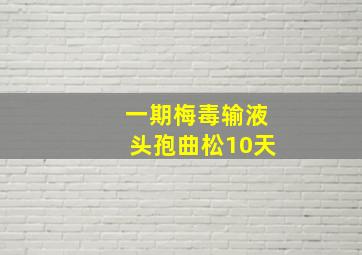 一期梅毒输液
头孢曲松10天